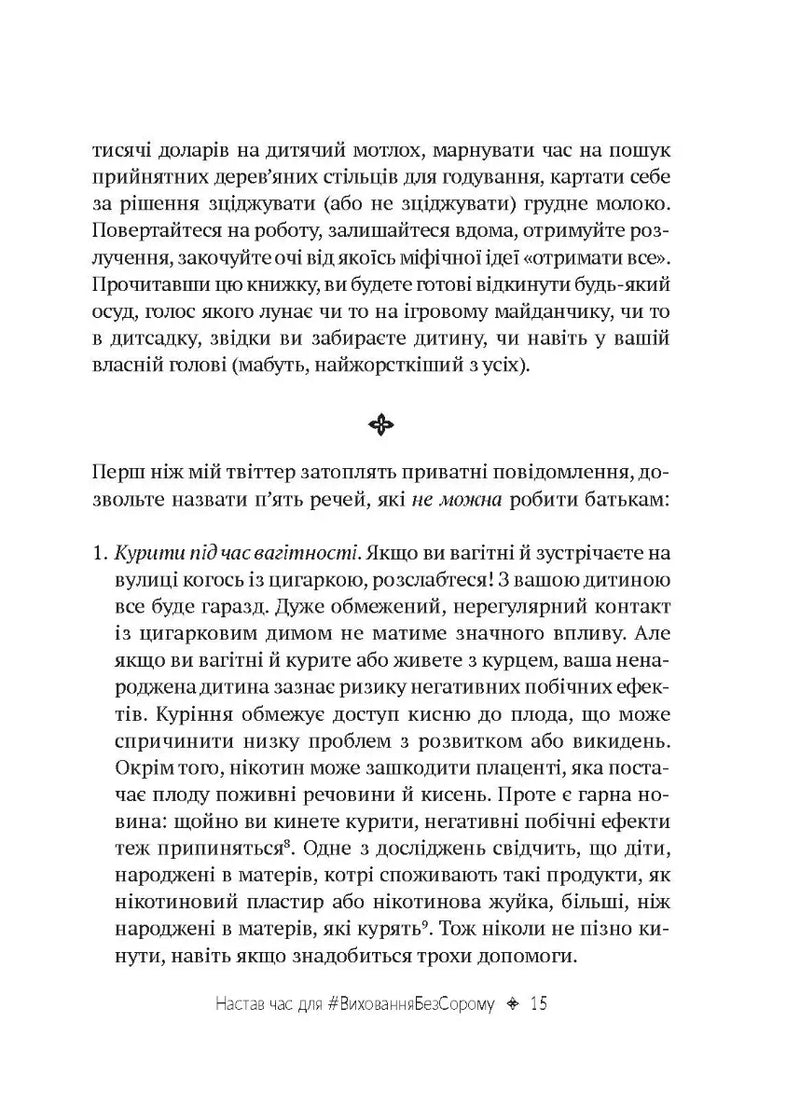 тисячі доларів на дитячий мотлох, марнувати час на пошук прийнятних дерев'яних стільців для годування, картати себе за рішення зціджувати (або не зціджувати) грудне молоко. Повертайтеся на роботу, залишайтеся вдома, отримуйте розлучення, закочуйте очі від якоїсь міфічної ідеї «отримати все». Прочитавши цю книжку, ви будете готові відкинути будь-який осуд, голос якого лунає чи то на ігровому майданчику, чи то в дитсадку, звідки ви забираєте дитину, чи навіть у вашій власній голові (мабуть, найжорсткіший з усіх).

Перш ніж мій твіттер затоплять приватні повідомлення, дозвольте назвати п'ять речей, які не можна робити батькам:

1. Курити під час вагітності. Якщо ви вагітні й зустрічаєте на вулиці когось із цигаркою, розслабтеся! З вашою дитиною все буде гаразд. Дуже обмежений, нерегулярний контакт із цигарковим димом не матиме значного впливу. Але якщо ви вагітні й курите або живете з курцем, ваша ненароджена дитина зазнає ризику негативних побічних ефектів. Куріння обмежує доступ кисню до плода, що може спричинити низку проблем з розвитком або викидень. Окрім того, нікотин може зашкодити плаценті, яка постачає плоду поживні речовини й кисень. Проте є гарна новина: щойно ви кинете курити, негативні побічні ефекти теж припиняться$^{8}$. Одне з досліджень свідчить, що діти, народжені в матерів, котрі споживають такі продукти, як нікотиновий пластир або нікотинова жуйка, більші, ніж народжені в матерів, які курять$^{9}$. Тож ніколи не пізно кинути, навіть якщо знадобиться трохи допомоги.

Настав час для #ВихованняБезСорому 15